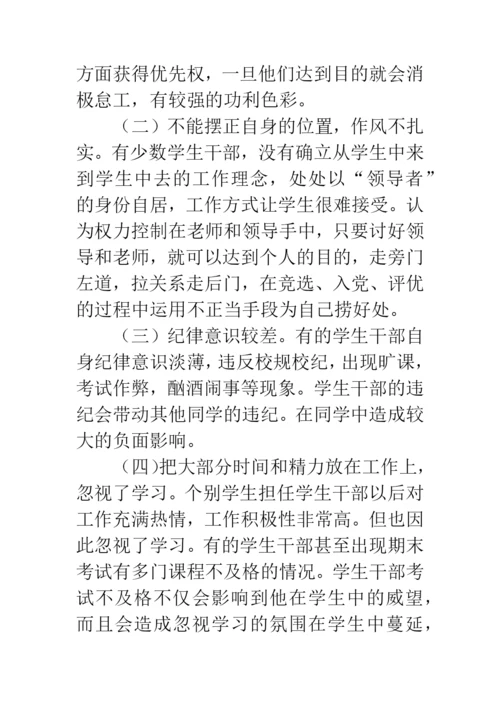 方面获得优先权，一旦他们达到目的就会消极怠工，有较强的功利色彩。

（二）不能摆正自身的位置，作风不扎实。有少数学生干部，没有确立从学生中来到学生中去的工作理念，处处以“领导者”的身份自居，工作方式让学生很难接受。认为权力控制在老师和领导手中，只要讨好领导和老师，就可以达到个人的目的，走旁门左道，拉关系走后门，在竞选、入党、评优的过程中运用不正当手段为自己捞好处。

（三）纪律意识较差。有的学生干部自身纪律意识淡薄，违反校规校纪，出现旷课，考试作弊，酗酒闹事等现象。学生干部的违纪会带动其他同学的违纪。在同学中造成较大的负面影响。

（四)把大部分时间和精力放在工作上，忽视了学习。个别学生担任学生干部以后对工作充满热情，工作积极性非常高。但也因此忽视了学习。有的学生干部甚至出现期末考试有多门课程不及格的情况。学生干部考试不及格不仅会影响到他在学生中的威望，而且会造成忽视学习的氛围在学生中蔓延，